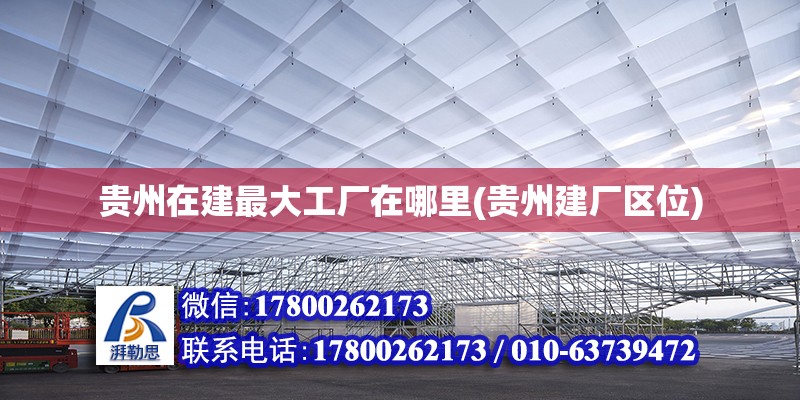 贵州在建最大工厂在哪里(贵州建厂区位)

湃勒思

微信:17800262173

联系电话:17800262173 / 010-63739472